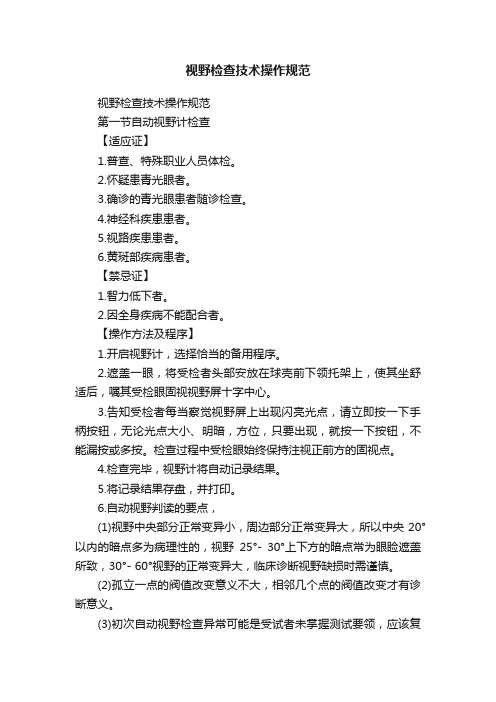 视野检查技术操作规范

视野检查技术操作规范

第一节自动视野计检查

【适应证】

1.普查、特殊职业人员体检。

2.怀疑患青光眼者。

3.确诊的青光眼患者随诊检查。

4.神经科疾患患者。

5.视路疾患患者。

6.黄斑部疾病患者。

【禁忌证】

1.智力低下者。

2.因全身疾病不能配合者。

【操作方法及程序】

1.开启视野计，选择恰当的备用程序。

2.遮盖一眼，将受检者头部安放在球壳前下颌托架上，使其坐舒适后，嘱其受检眼固视视野屏十字中心。

3.告知受检者每当察觉视野屏上出现闪亮光点，请立即按一下手柄按钮，无论光点大小、明暗，方位，只要出现，就按一下按钮，不能漏按或多按。检查过程中受检眼始终保持注视正前方的固视点。

4.检查完毕，视野计将自动记录结果。

5.将记录结果存盘，并打印。

6.自动视野判读的要点，

(1)视野中央部分正常变异小，周边部分正常变异大，所以中央 20°以内的暗点多为病理性的，视野 25°- 30°上下方的暗点常为眼睑遮盖所致，30°- 60°视野的正常变异大，临床诊断视野缺损时需谨慎。

(2)孤立一点的阈值改变意义不大，相邻几个点的阈值改变才有诊断意义。

(3)初次自动视野检查异常可能是受试者未掌握测试要领，应该复